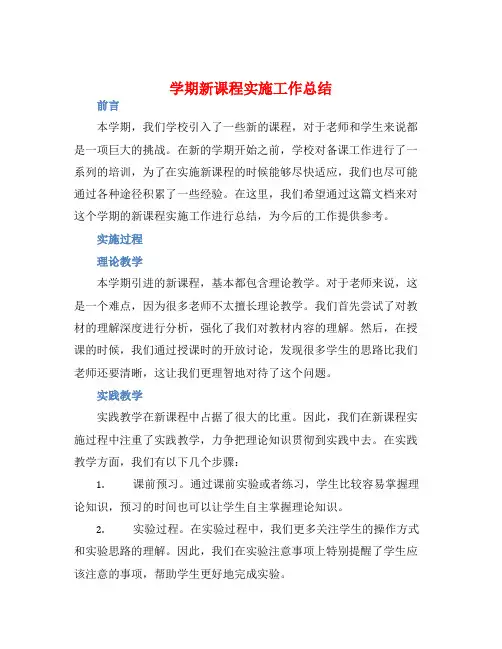 学期新课程实施工作总结

前言

本学期，我们学校引入了一些新的课程，对于老师和学生来说都是一项巨大的挑战。在新的学期开始之前，学校对备课工作进行了一系列的培训，为了在实施新课程的时候能够尽快适应，我们也尽可能通过各种途径积累了一些经验。在这里，我们希望通过这篇文档来对这个学期的新课程实施工作进行总结，为今后的工作提供参考。

实施过程

理论教学

本学期引进的新课程，基本都包含理论教学。对于老师来说，这是一个难点，因为很多老师不太擅长理论教学。我们首先尝试了对教材的理解深度进行分析，强化了我们对教材内容的理解。然后，在授课的时候，我们通过授课时的开放讨论，发现很多学生的思路比我们老师还要清晰，这让我们更理智地对待了这个问题。

实践教学

实践教学在新课程中占据了很大的比重。因此，我们在新课程实施过程中注重了实践教学，力争把理论知识贯彻到实践中去。在实践教学方面，我们有以下几个步骤：

1. 课前预习。通过课前实验或者练习，学生比较容易掌握理论知识，预习的时间也可以让学生自主掌握理论知识。

2. 实验过程。在实验过程中，我们更多关注学生的操作方式和实验思路的理解。因此，我们在实验注意事项上特别提醒了学生应该注意的事项，帮助学生更好地完成实验。